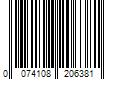 0 074108 206381